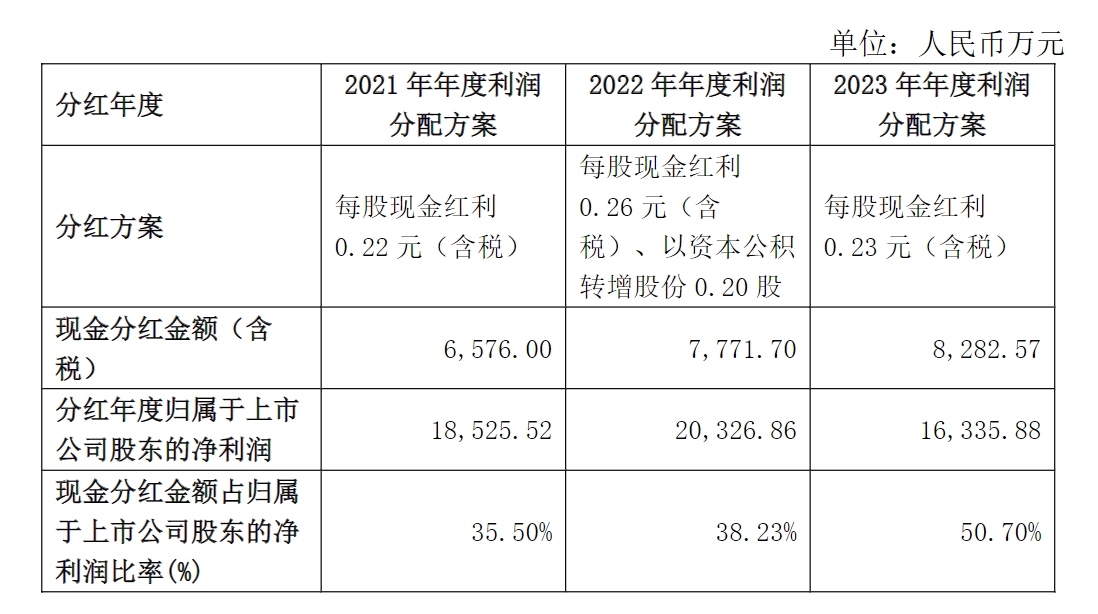 单位：人民币万元

| 分红年度 | 2021年年度利润分配方案 | 2022年年度利润分配方案 | 2023年年度利润分配方案 |
|---|---|---|---|
| 分红方案 | 每股现金红利0.22元（含税） | 每股现金红利0.26元（含税）、以资本公积转增股份0.20股 | 每股现金红利0.23元（含税） |
| 现金分红金额（含税） | 6,576.00 | 7,771.70 | 8,282.57 |
| 分红年度归属于上市公司股东的净利润 | 18,525.52 | 20,326.86 | 16,335.88 |
| 现金分红金额占归属于上市公司股东的净利润比率(%) | 35.50% | 38.23% | 50.70% |